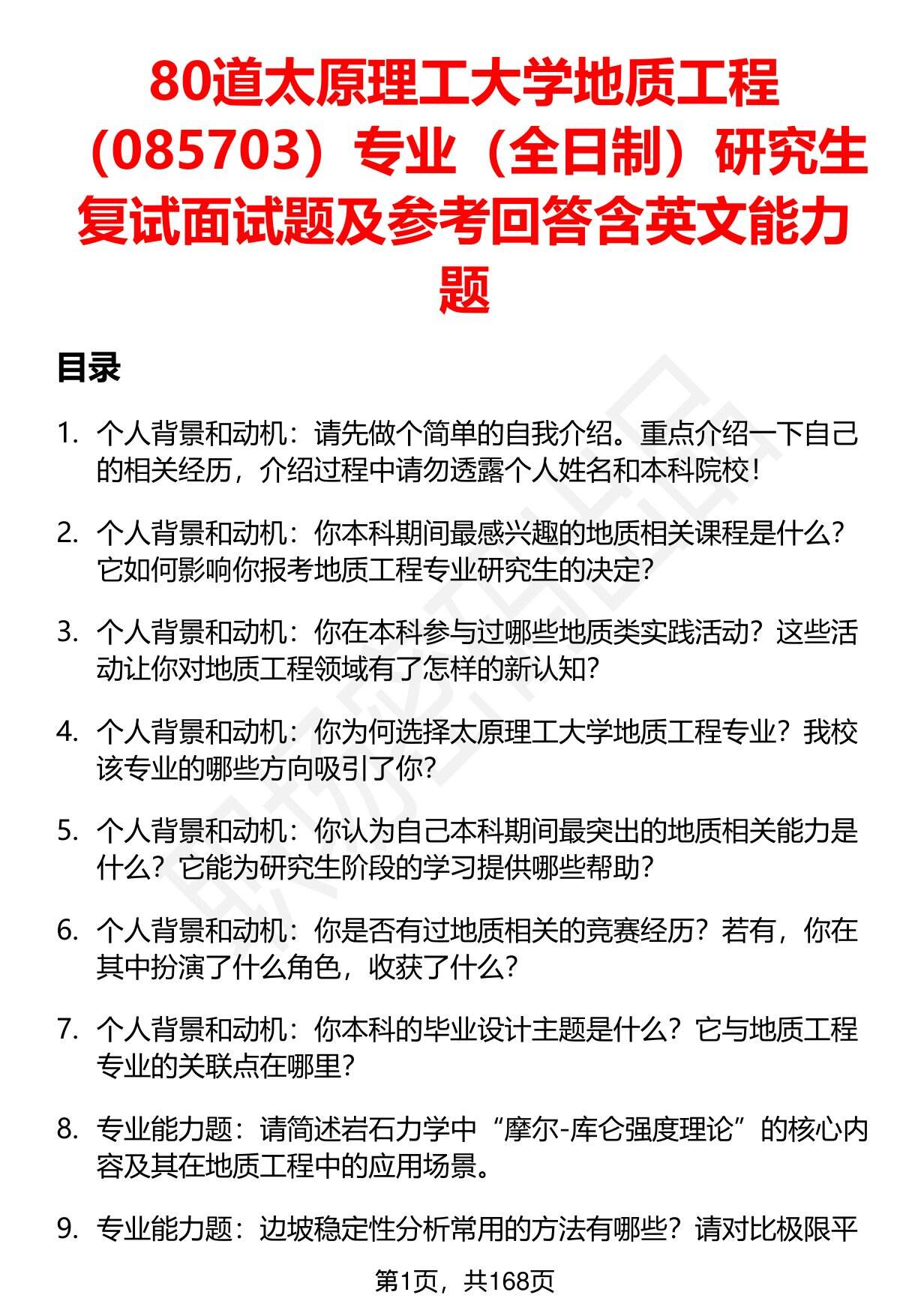 80道太原理工大学地质工程（085703）专业（全日制）研究生复试面试题及参考回答含英文能力题

目录

1. 个人背景和动机：请先做个简单的自我介绍。重点介绍一下自己的相关经历，介绍过程中请勿透露个人姓名和本科院校！

2. 个人背景和动机：你本科期间最感兴趣的地质相关课程是什么？它如何影响你报考地质工程专业研究生的决定？

3. 个人背景和动机：你在本科参与过哪些地质类实践活动？这些活动让你对地质工程领域有了怎样的新认知？

4. 个人背景和动机：你为何选择太原理工大学地质工程专业？我校该专业的哪些方向吸引了你？

5. 个人背景和动机：你认为自己本科期间最突出的地质相关能力是什么？它能为研究生阶段的学习提供哪些帮助？

6. 个人背景和动机：你是否有过地质相关的竞赛经历？若有，你在其中扮演了什么角色，收获了什么？

7. 个人背景和动机：你本科的毕业设计主题是什么？它与地质工程专业的关联点在哪里？

8. 专业能力题：请简述岩石力学中“摩尔-库仑强度理论”的核心内容及其在地质工程中的应用场景。

9. 专业能力题：边坡稳定性分析常用的方法有哪些？请对比极限平

第1页，共168页